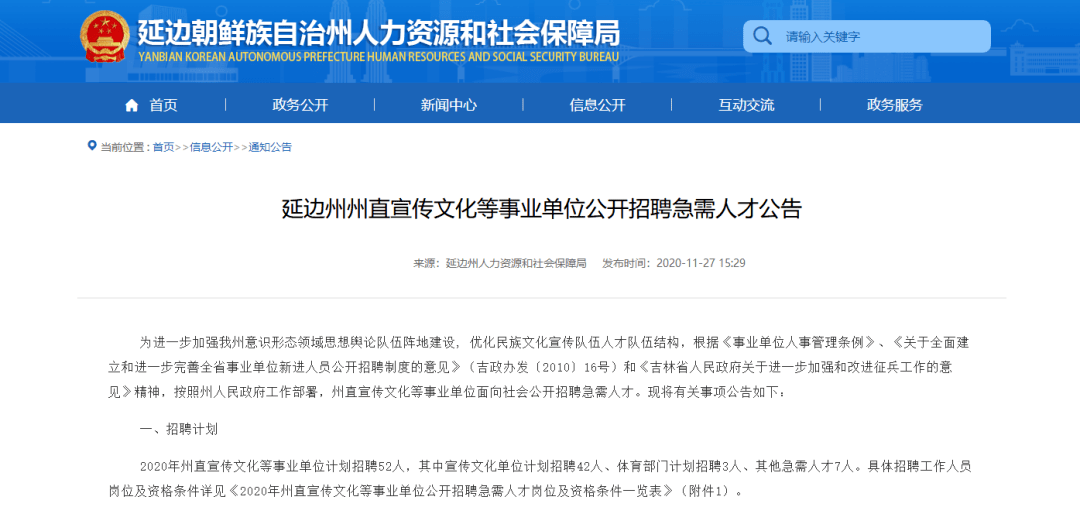 延边朝鲜族自治州人力资源和社会保障局
YANBIAN KOREAN AUTONOMOUS PREFECTURE HUMAN RESOURCES AND SOCIAL SECURITY BUREAU

请输入关键字

首页 政务公开 新闻中心 信息公开 互动交流 政务服务

当前位置：首页>>信息公开>>通知公告

延边州州直宣传文化等事业单位公开招聘急需人才公告

来源：延边州人力资源和社会保障局 发布时间：2020-11-27 15:29

为进一步加强我州意识形态领域思想舆论队伍阵地建设，优化民族文化宣传队伍人才队伍结构，根据《事业单位人事管理条例》、《关于全面建立和进一步完善全省事业单位新进人员公开招聘制度的意见》（吉政办发〔2010〕16号）和《吉林省人民政府关于进一步加强和改进征兵工作的意见》精神，按照州人民政府工作部署，州直宣传文化等事业单位面向社会公开招聘急需人才。现将有关事项公告如下：

一、招聘计划

2020年州直宣传文化等事业单位计划招聘52人，其中宣传文化单位计划招聘42人、体育部门计划招聘3人、其他急需人才7人。具体招聘工作人员岗位及资格条件详见《2020年州直宣传文化等事业单位公开招聘急需人才岗位及资格条件一览表》（附件1）。